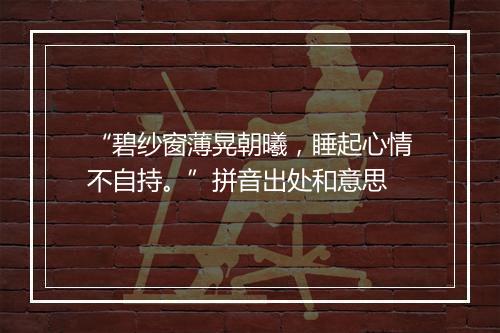 “碧纱窗薄晃朝曦，睡起心情不自持。” 拼音出处和意思